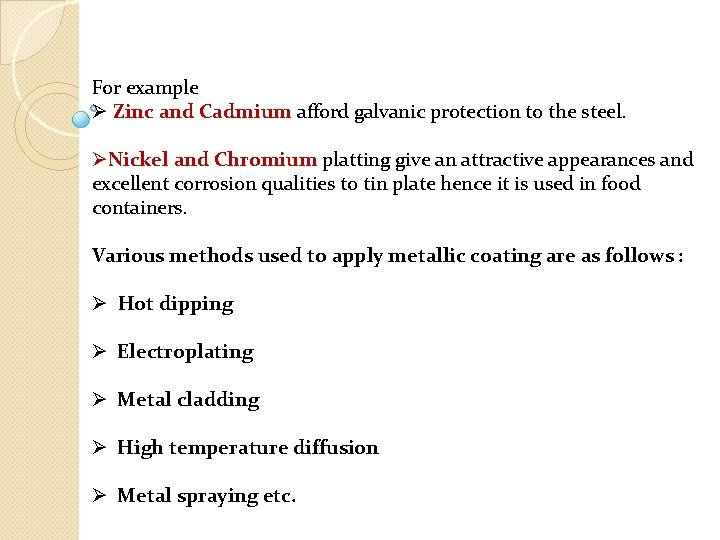 For example
➢ Zinc and Cadmium afford galvanic protection to the steel.

➢Nickel and Chromium platting give an attractive appearances and excellent corrosion qualities to tin plate hence it is used in food containers.

Various methods used to apply metallic coating are as follows :

➢ Hot dipping

➢ Electroplating

➢ Metal cladding

➢ High temperature diffusion

➢ Metal spraying etc.